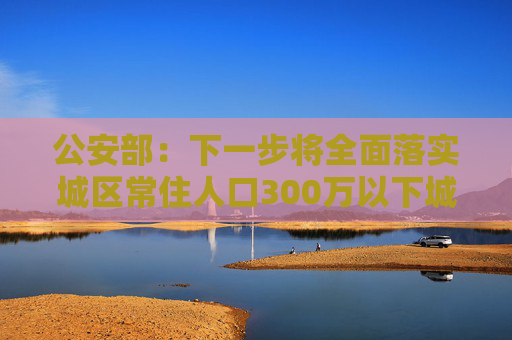 公安部：下一步将全面落实城区常住人口300万以下城